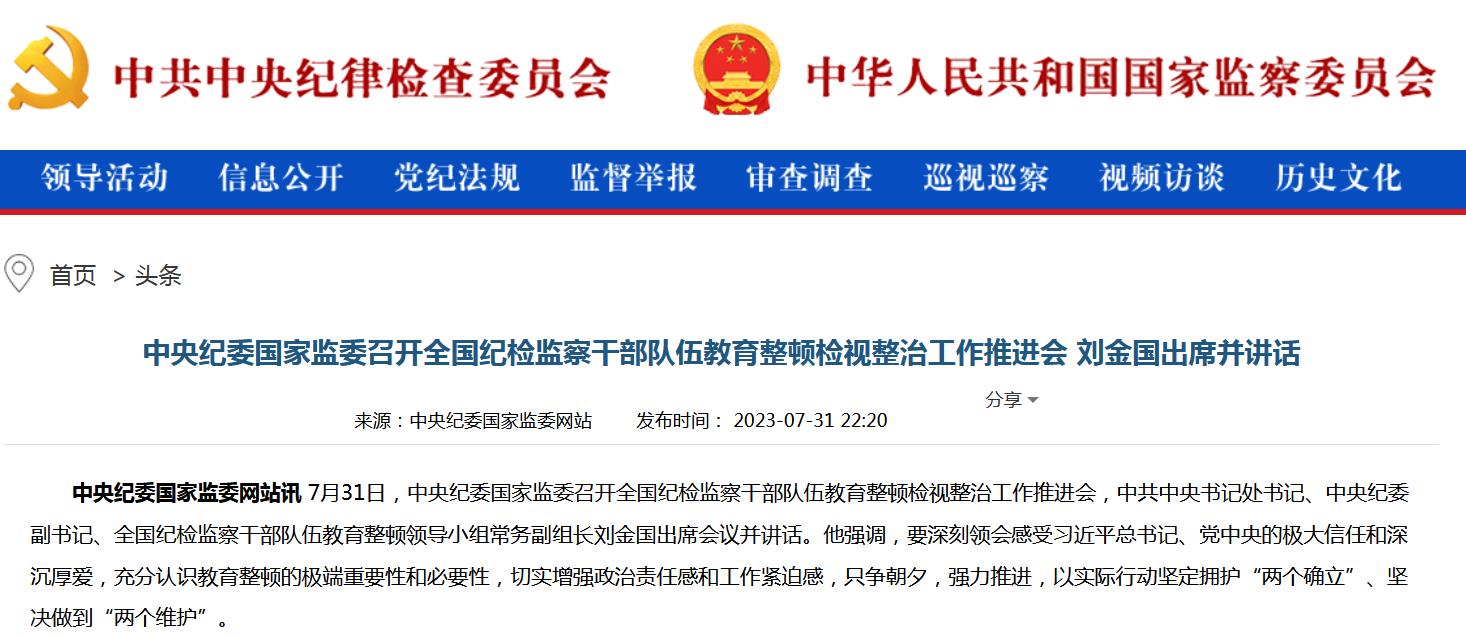 中共中央纪律检查委员会

中华人民共和国国家监察委员会

领导活动 信息公开 党纪法规 监督举报 审查调查 巡视巡察 视频访谈 历史文化

首页 > 头条

中央纪委国家监委召开全国纪检监察干部队伍教育整顿检视整治工作推进会 刘金国出席并讲话

分享

来源：中央纪委国家监委网站 发布时间： 2023-07-31 22:20

中央纪委国家监委网站讯 7月31日，中央纪委国家监委召开全国纪检监察干部队伍教育整顿检视整治工作推进会，中共中央书记处书记、中央纪委副书记、全国纪检监察干部队伍教育整顿领导小组常务副组长刘金国出席会议并讲话。他强调，要深刻领会感受习近平总书记、党中央的极大信任和深沉厚爱，充分认识教育整顿的极端重要性和必要性，切实增强政治责任感和工作紧迫感，只争朝夕，强力推进，以实际行动坚定拥护“两个确立”、坚决做到“两个维护”。